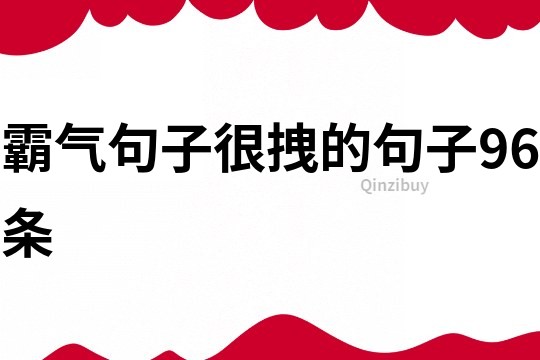 霸气句子很拽的句子96条

Qinzibuy